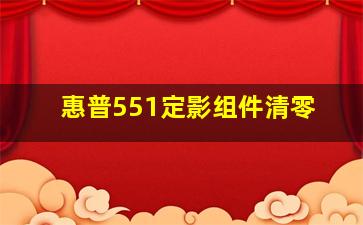 惠普551定影组件清零